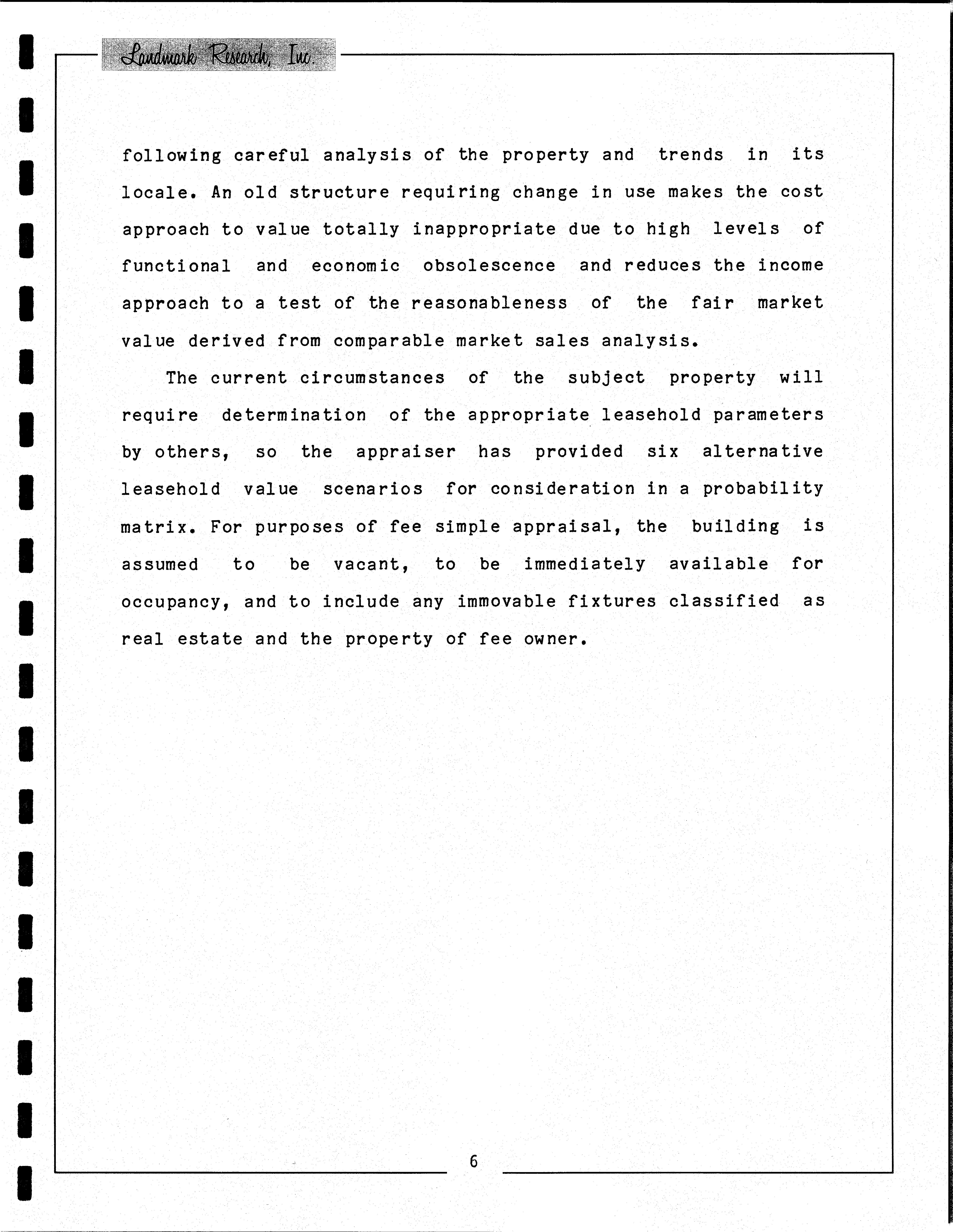 Landmark Research, Inc.

following careful analysis of the property and trends in its locale. An old structure requiring change in use makes the cost approach to value totally inappropriate due to high levels of functional and economic obsolescence and reduces the income approach to a test of the reasonableness of the fair market value derived from comparable market sales analysis.

The current circumstances of the subject property will require determination of the appropriate leasehold parameters by others, so the appraiser has provided six alternative leasehold value scenarios for consideration in a probability matrix. For purposes of fee simple appraisal, the building is assumed to be vacant, to be immediately available for occupancy, and to include any immovable fixtures classified as real estate and the property of fee owner.

6